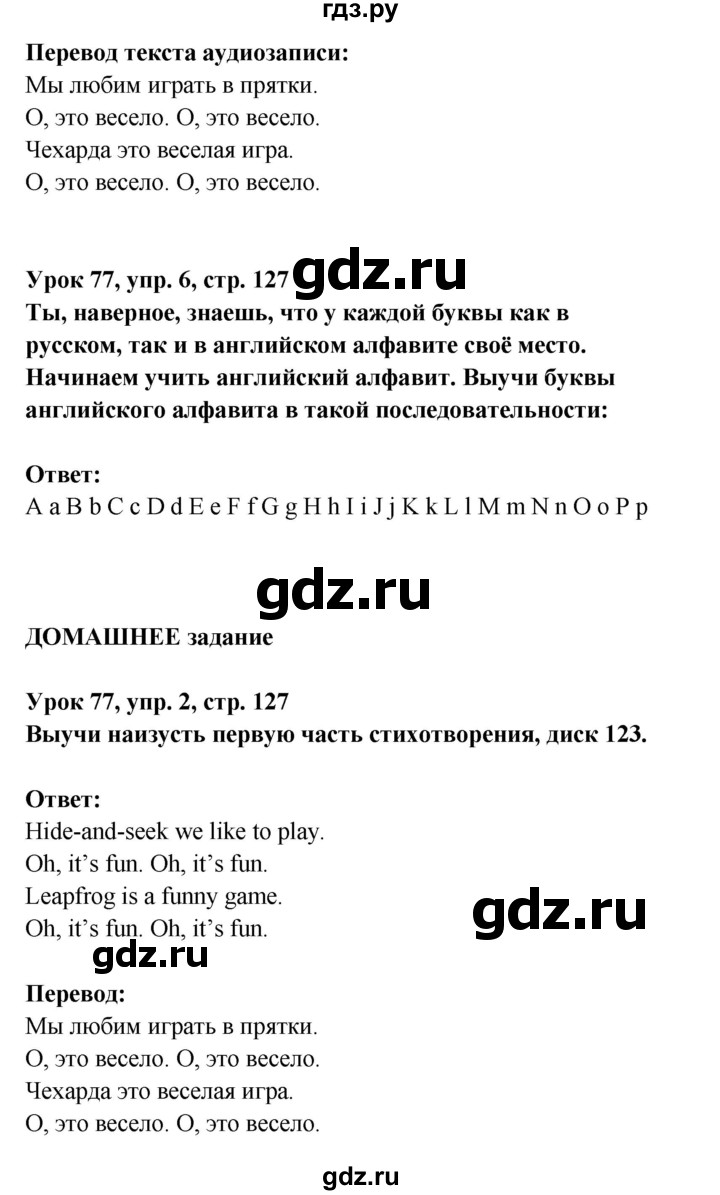 гдз.ру

**Перевод текста аудиозаписи:**
Мы любим играть в прятки.
О, это весело. О, это весело.
Чехарда это веселая игра.
О, это весело. О, это весело.

**Урок 77, упр. 6, стр. 127** gdz.ru
**Ты, наверное, знаешь, что у каждой буквы как в русском, так и в английском алфавите своё место. Начинаем учить английский алфавит. Выучи буквы английского алфавита в такой последовательности:**

**Ответ:**
A a B b C c D d E e F f G g H h I i J j K k L l M m N n O o P p

gdz.ru

**ДОМАШНЕЕ задание**

**Урок 77, упр. 2, стр. 127**
**Выучи наизусть первую часть стихотворения, диск 123.**

**Ответ:**
Hide-and-seek we like to play.
Oh, it's fun. Oh, it's fun.
Leapfrog is a funny game.
Oh, it's fun. Oh, it's fun.

gdz.ru

gdz.ru

**Перевод:**
Мы любим играть в прятки.
О, это весело. О, это весело.
Чехарда это веселая игра.
О, это весело. О, это весело.

gdz.ru